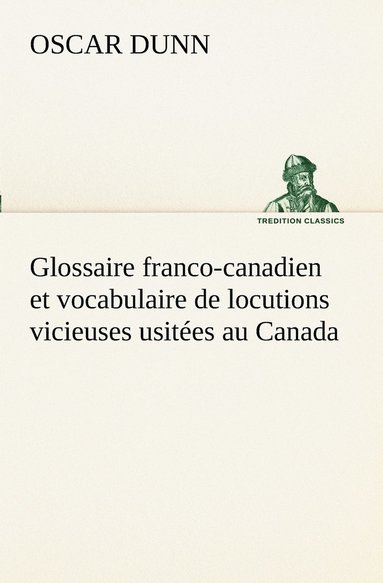 OSCAR DUNN

TREDITION CLASSICS

Glossaire franco-canadien et vocabulaire de locutions vicieuses usitées au Canada